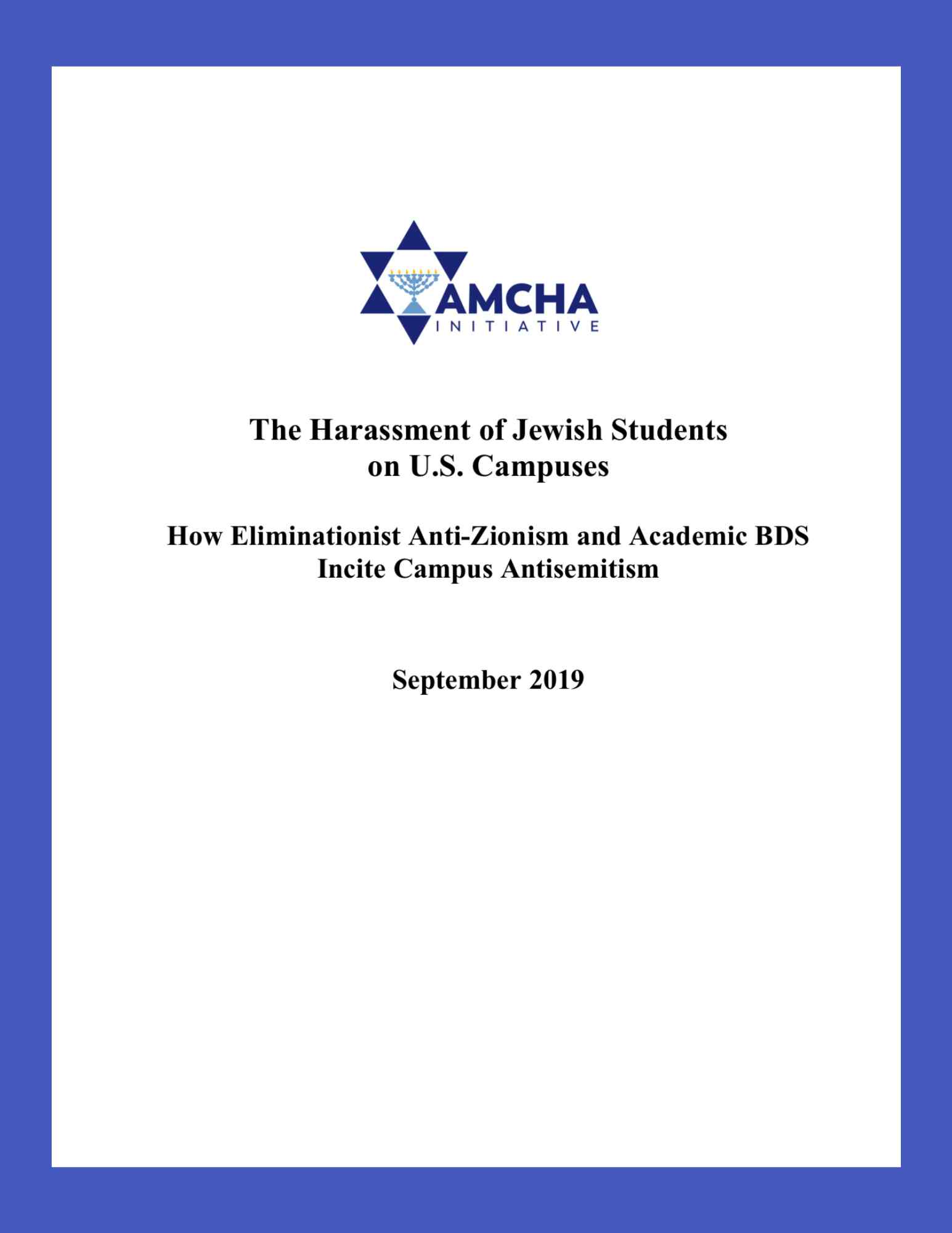 AMCHA
INITIATIVE

The Harassment of Jewish Students on U.S. Campuses

How Eliminationist Anti-Zionism and Academic BDS Incite Campus Antisemitism

September 2019